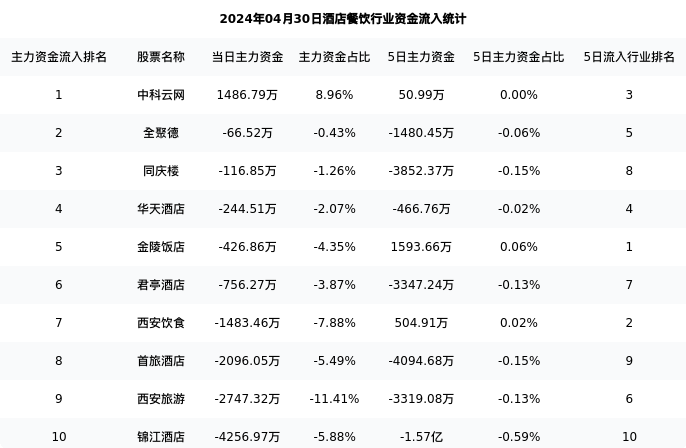 2024年04月30日酒店餐饮行业资金流入统计

| 主力资金流入排名 | 股票名称 | 当日主力资金 | 主力资金占比 | 5日主力资金 | 5日主力资金占比 | 5日流入行业排名 |
|---|---|---|---|---|---|---|
| 1 | 中科云网 | 1486.79万 | 8.96% | 50.99万 | 0.00% | 3 |
| 2 | 全聚德 | -66.52万 | -0.43% | -1480.45万 | -0.06% | 5 |
| 3 | 同庆楼 | -116.85万 | -1.26% | -3852.37万 | -0.15% | 8 |
| 4 | 华天酒店 | -244.51万 | -2.07% | -466.76万 | -0.02% | 4 |
| 5 | 金陵饭店 | -426.86万 | -4.35% | 1593.66万 | 0.06% | 1 |
| 6 | 君亭酒店 | -756.27万 | -3.87% | -3347.24万 | -0.13% | 7 |
| 7 | 西安饮食 | -1483.46万 | -7.88% | 504.91万 | 0.02% | 2 |
| 8 | 首旅酒店 | -2096.05万 | -5.49% | -4094.68万 | -0.15% | 9 |
| 9 | 西安旅游 | -2747.32万 | -11.41% | -3319.08万 | -0.13% | 6 |
| 10 | 锦江酒店 | -4256.97万 | -5.88% | -1.57亿 | -0.59% | 10 |